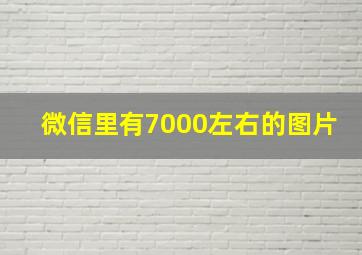 微信里有7000左右的图片